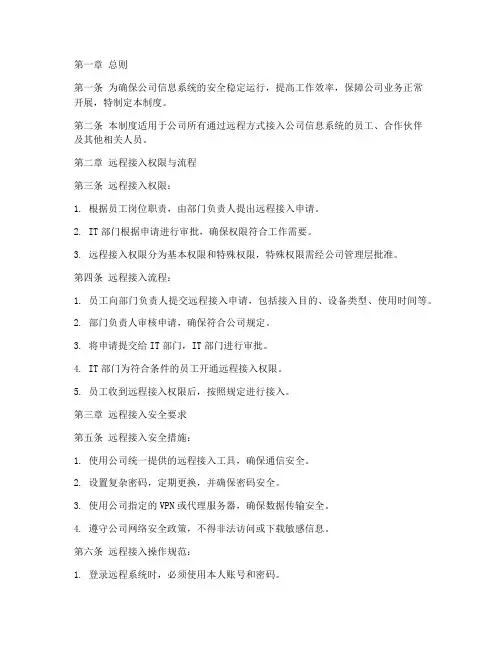 第一章 总则

第一条 为确保公司信息系统的安全稳定运行，提高工作效率，保障公司业务正常开展，特制定本制度。

第二条 本制度适用于公司所有通过远程方式接入公司信息系统的员工、合作伙伴及其他相关人员。

第二章 远程接入权限与流程

第三条 远程接入权限：

1. 根据员工岗位职责，由部门负责人提出远程接入申请。

2. IT 部门根据申请进行审批，确保权限符合工作需要。

3. 远程接入权限分为基本权限和特殊权限，特殊权限需经公司管理层批准。

第四条 远程接入流程：

1. 员工向部门负责人提交远程接入申请，包括接入目的、设备类型、使用时间等。

2. 部门负责人审核申请，确保符合公司规定。

3. 将申请提交给 IT 部门，IT 部门进行审批。

4. IT 部门为符合条件的员工开通远程接入权限。

5. 员工收到远程接入权限后，按照规定进行接入。

第三章 远程接入安全要求

第五条 远程接入安全措施：

1. 使用公司统一提供的远程接入工具，确保通信安全。

2. 设置复杂密码，定期更换，并确保密码安全。

3. 使用公司指定的 VPN 或代理服务器，确保数据传输安全。

4. 遵守公司网络安全政策，不得非法访问或下载敏感信息。

第六条 远程接入操作规范：

1. 登录远程系统时，必须使用本人账号和密码。